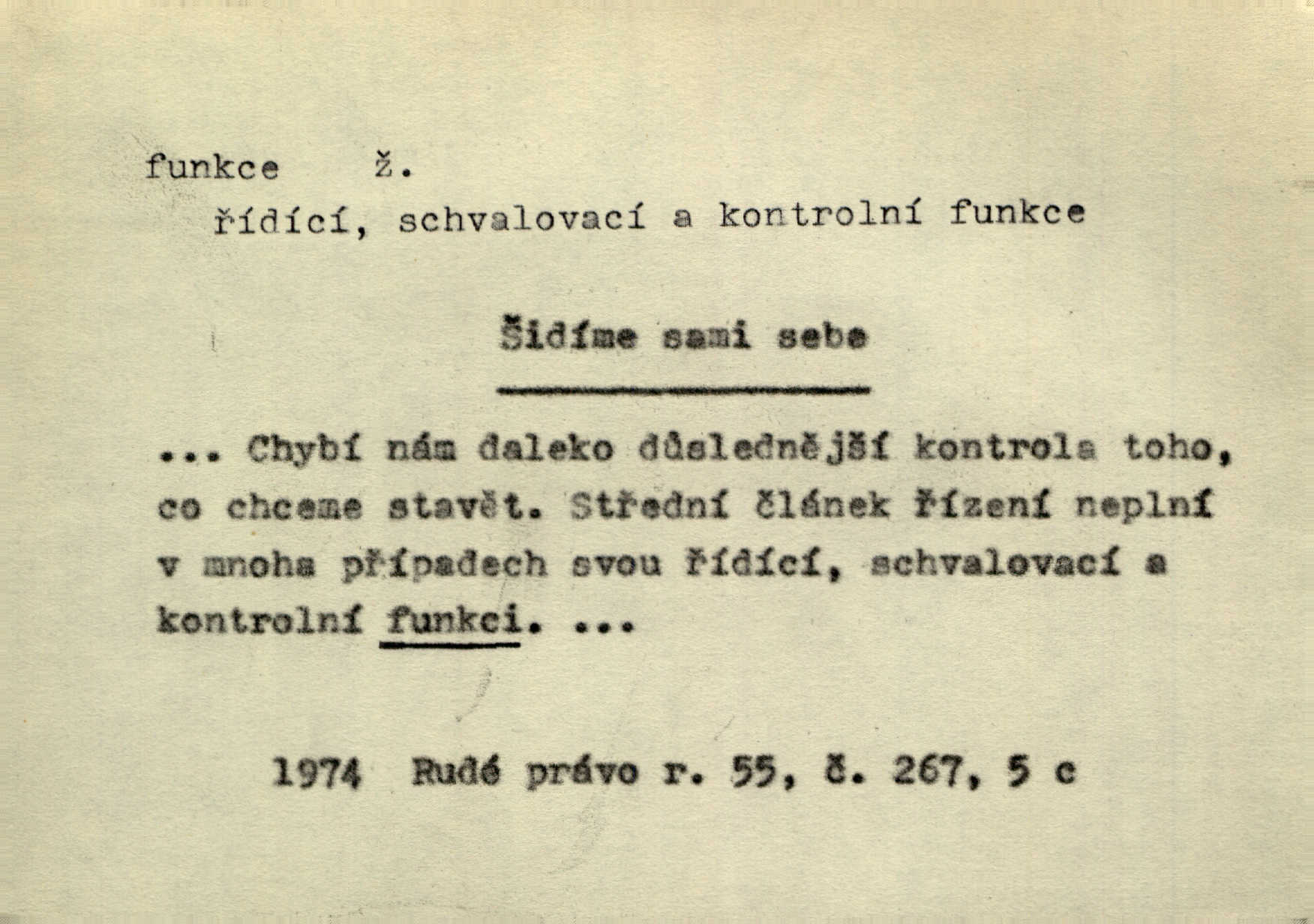 funkce ž.
řídící, schvalovací a kontrolní funkce

Šidíme sami sebe

... Chybí nám daleko důslednější kontrola toho, co chceme stavět. Střední článek řízení neplní v mnoha případech svou řídící, schvalovací a kontrolní funkci. ...

1974 Rudé právo r. 55, č. 267, 5 c